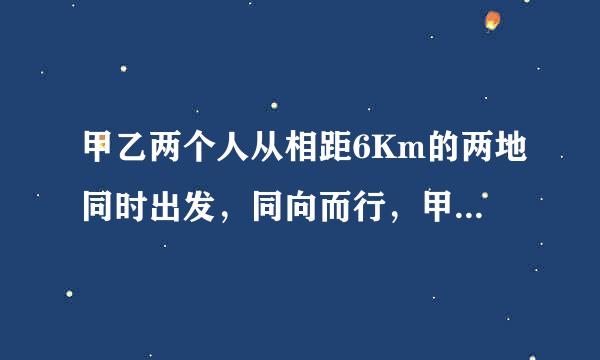 甲乙两个人从相距6Km的两地同时出发，同向而行，甲...